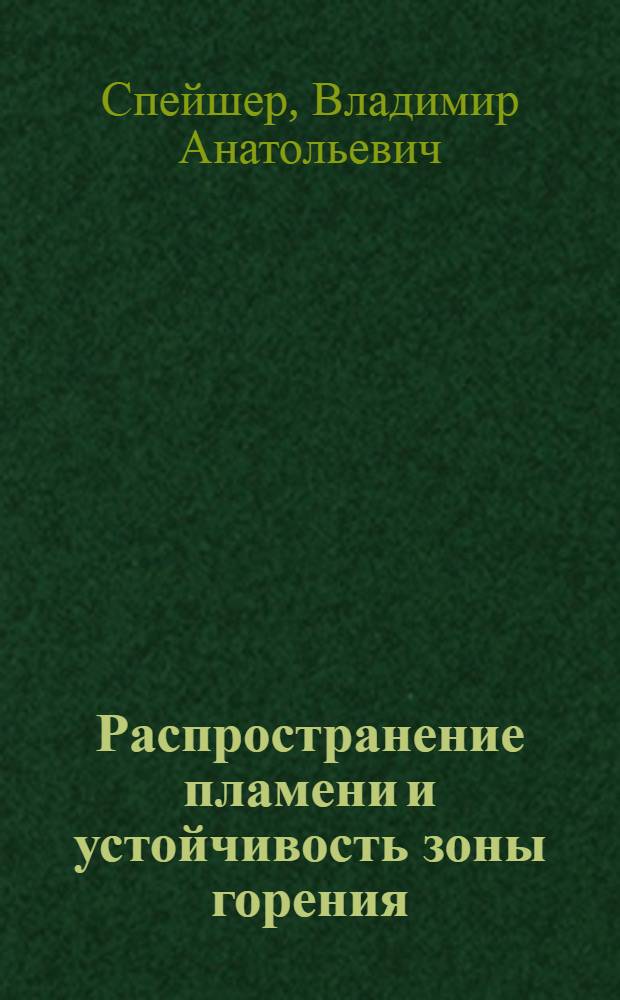 Спейшер, Владимир Анатольевич

Распространение пламени и устойчивость зоны горения